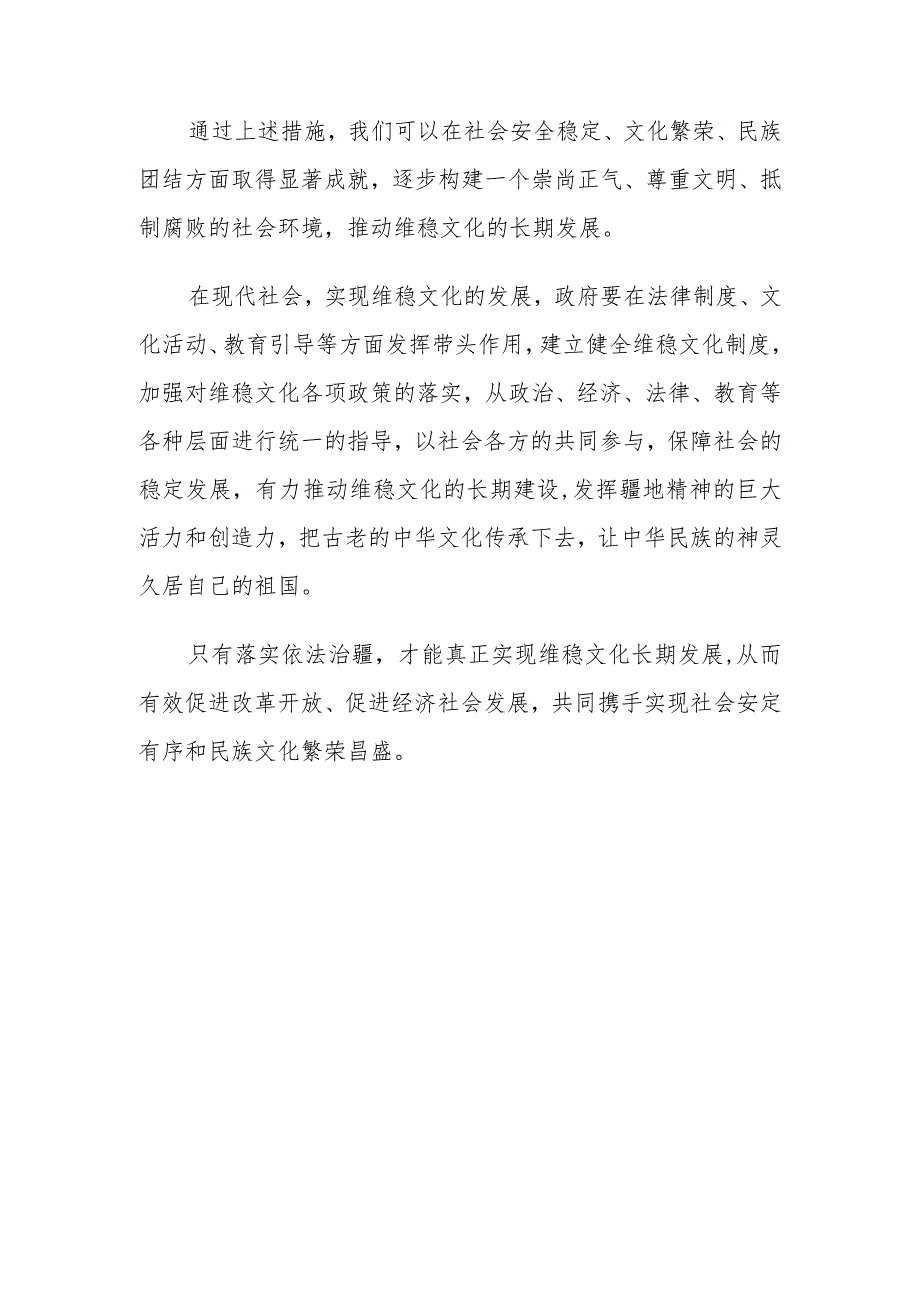 通过上述措施，我们可以在社会安全稳定、文化繁荣、民族团结方面取得显著成就，逐步构建一个崇尚正气、尊重文明、抵制腐败的社会环境，推动维稳文化的长期发展。

在现代社会，实现维稳文化的发展，政府要在法律制度、文化活动、教育引导等方面发挥带头作用，建立健全维稳文化制度，加强对维稳文化各项政策的落实，从政治、经济、法律、教育等各种层面进行统一的指导，以社会各方的共同参与，保障社会的稳定发展，有力推动维稳文化的长期建设,发挥疆地精神的巨大活力和创造力，把古老的中华文化传承下去，让中华民族的神灵久居自己的祖国。

只有落实依法治疆，才能真正实现维稳文化长期发展,从而有效促进改革开放、促进经济社会发展，共同携手实现社会安定有序和民族文化繁荣昌盛。